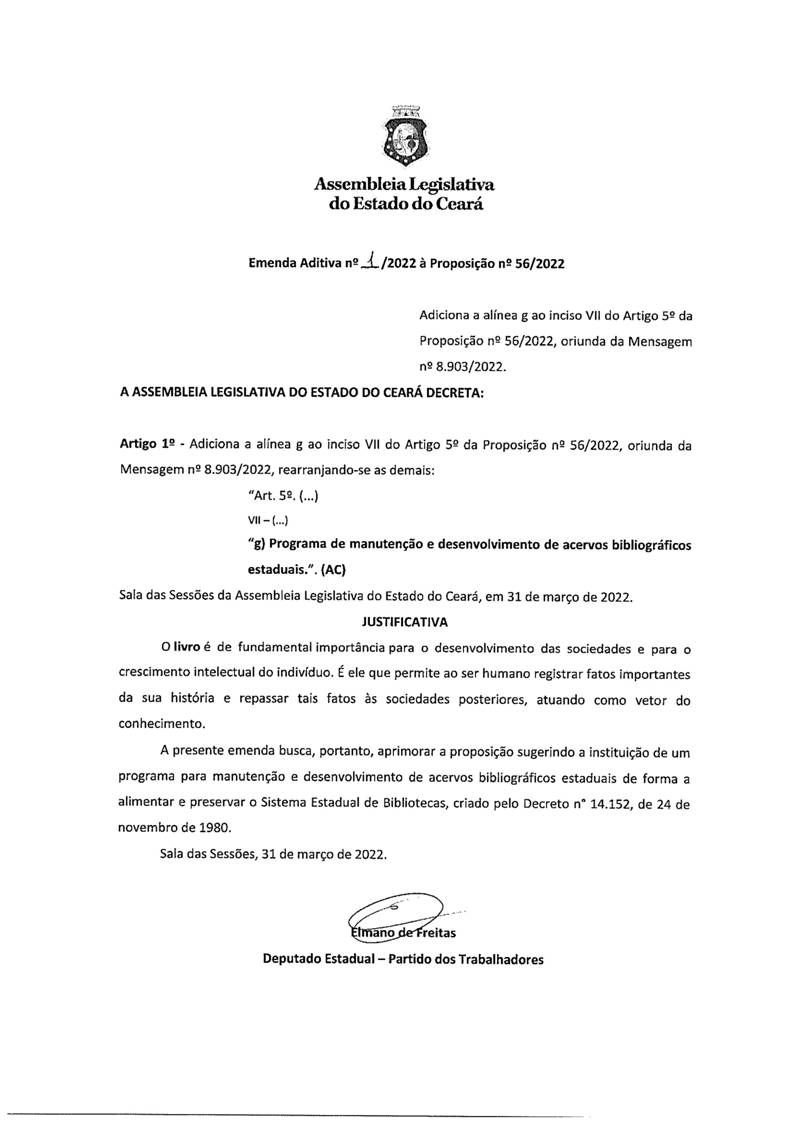 Assembleia Legislativa
do Estado do Ceará

Emenda Aditiva nº 1/2022 à Proposição nº 56/2022

Adiciona a alínea g ao inciso VII do Artigo 5º da Proposição nº 56/2022, oriunda da Mensagem nº 8.903/2022.

A ASSEMBLEIA LEGISLATIVA DO ESTADO DO CEARÁ DECRETA:

Artigo 1º - Adiciona a alínea g ao inciso VII do Artigo 5º da Proposição nº 56/2022, oriunda da Mensagem nº 8.903/2022, rearranjando-se as demais:

"Art. 5º. (...)

VII – (...)

"g) Programa de manutenção e desenvolvimento de acervos bibliográficos estaduais.". (AC)

Sala das Sessões da Assembleia Legislativa do Estado do Ceará, em 31 de março de 2022.

JUSTIFICATIVA

O livro é de fundamental importância para o desenvolvimento das sociedades e para o crescimento intelectual do indivíduo. É ele que permite ao ser humano registrar fatos importantes da sua história e repassar tais fatos às sociedades posteriores, atuando como vetor do conhecimento.

A presente emenda busca, portanto, aprimorar a proposição sugerindo a instituição de um programa para manutenção e desenvolvimento de acervos bibliográficos estaduais de forma a alimentar e preservar o Sistema Estadual de Bibliotecas, criado pelo Decreto n° 14.152, de 24 de novembro de 1980.

Sala das Sessões, 31 de março de 2022.

Elmano de Freitas
Deputado Estadual – Partido dos Trabalhadores